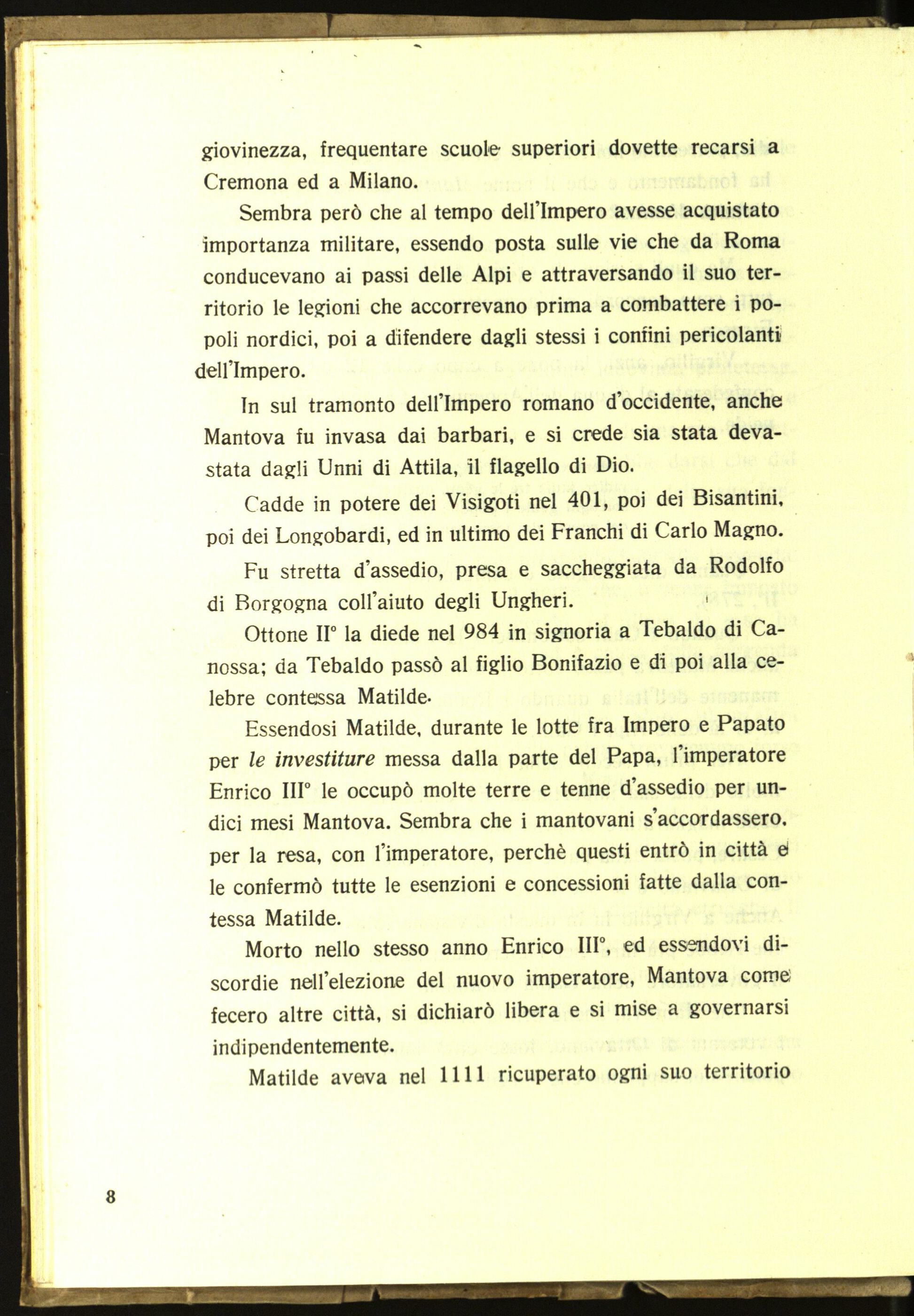 giovinezza, frequentare scuole superiori dovette recarsi a Cremona ed a Milano.

Sembra però che al tempo dell'Impero avesse acquistato importanza militare, essendo posta sulle vie che da Roma conducevano ai passi delle Alpi e attraversando il suo territorio le legioni che accorrevano prima a combattere i popoli nordici, poi a difendere dagli stessi i confini pericolanti dell'Impero.

In sul tramonto dell'Impero romano d'occidente, anche Mantova fu invasa dai barbari, e si crede sia stata devastata dagli Unni di Attila, il flagello di Dio.

Cadde in potere dei Visigoti nel 401, poi dei Bisantini, poi dei Longobardi, ed in ultimo dei Franchi di Carlo Magno.

Fu stretta d'assedio, presa e saccheggiata da Rodolfo di Borgogna coll'aiuto degli Ungheri.

Ottone II° la diede nel 984 in signoria a Tebaldo di Canossa; da Tebaldo passò al figlio Bonifazio e di poi alla celebre contessa Matilde.

Essendosi Matilde, durante le lotte fra Impero e Papato per le investiture messa dalla parte del Papa, l'imperatore Enrico III° le occupò molte terre e tenne d'assedio per undici mesi Mantova. Sembra che i mantovani s'accordassero, per la resa, con l'imperatore, perchè questi entrò in città e le confermò tutte le esenzioni e concessioni fatte dalla contessa Matilde.

Morto nello stesso anno Enrico III°, ed essendovi discordie nell'elezione del nuovo imperatore, Mantova come fecero altre città, si dichiarò libera e si mise a governarsi indipendentemente.

Matilde aveva nel 1111 ricuperato ogni suo territorio

8